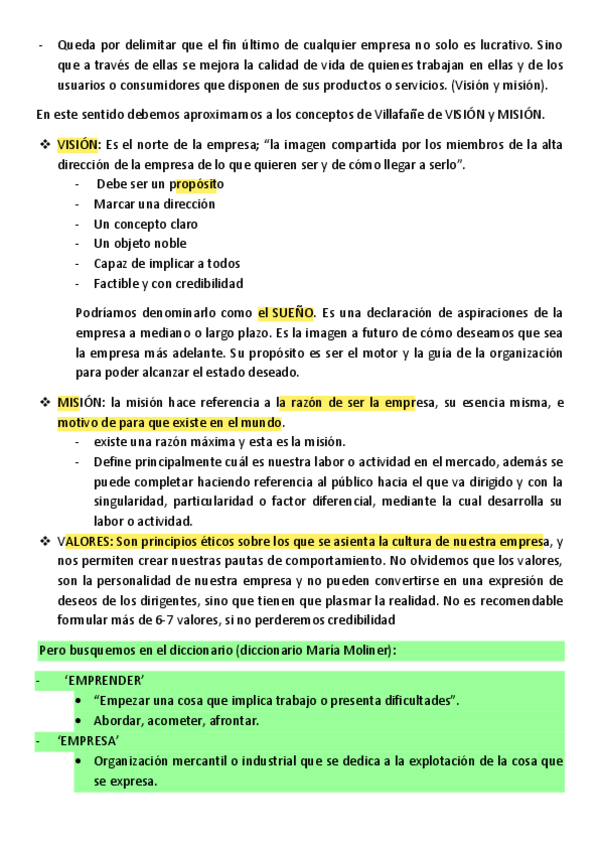 - Queda por delimitar que el fin último de cualquier empresa no solo es lucrativo. Sino que a través de ellas se mejora la calidad de vida de quienes trabajan en ellas y de los usuarios o consumidores que disponen de sus productos o servicios. (Visión y misión).

En este sentido debemos aproximarnos a los conceptos de Villafañe de VISIÓN y MISIÓN.

❖ VISIÓN: Es el norte de la empresa; "la imagen compartida por los miembros de la alta dirección de la empresa de lo que quieren ser y de cómo llegar a serlo".
- Debe ser un propósito
- Marcar una dirección
- Un concepto claro
- Un objeto noble
- Capaz de implicar a todos
- Factible y con credibilidad

Podríamos denominarlo como el SUEÑO. Es una declaración de aspiraciones de la empresa a mediano o largo plazo. Es la imagen a futuro de cómo deseamos que sea la empresa más adelante. Su propósito es ser el motor y la guía de la organización para poder alcanzar el estado deseado.

❖ MISIÓN: la misión hace referencia a la razón de ser la empresa, su esencia misma, e motivo de para que existe en el mundo.
- existe una razón máxima y esta es la misión.
- Define principalmente cuál es nuestra labor o actividad en el mercado, además se puede completar haciendo referencia al público hacia el que va dirigido y con la singularidad, particularidad o factor diferencial, mediante la cual desarrolla su labor o actividad.

❖ VALORES: Son principios éticos sobre los que se asienta la cultura de nuestra empresa, y nos permiten crear nuestras pautas de comportamiento. No olvidemos que los valores, son la personalidad de nuestra empresa y no pueden convertirse en una expresión de deseos de los dirigentes, sino que tienen que plasmar la realidad. No es recomendable formular más de 6-7 valores, si no perderemos credibilidad

Pero busquemos en el diccionario (diccionario María Moliner):

- 'EMPRENDER'
• "Empezar una cosa que implica trabajo o presenta dificultades".
• Abordar, acometer, afrontar.
- 'EMPRESA'
• Organización mercantil o industrial que se dedica a la explotación de la cosa que se expresa.